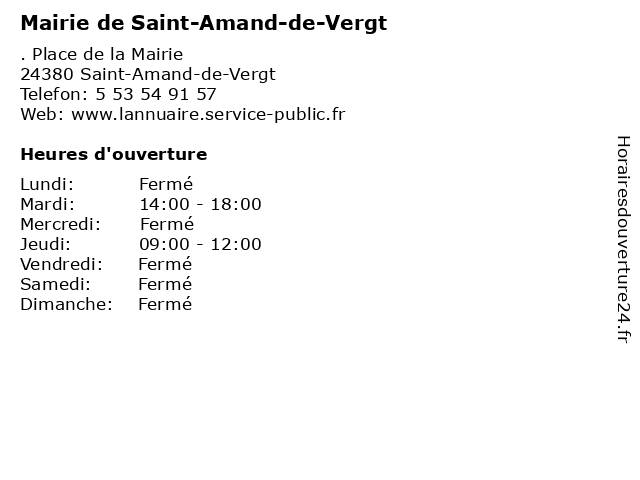 Mairie de Saint-Amand-de-Vergt

. Place de la Mairie
24380 Saint-Amand-de-Vergt
Telefon: 5 53 54 91 57
Web: www.lannuaire.service-public.fr

Heures d'ouverture

Lundi: Fermé
Mardi: 14:00 - 18:00
Mercredi: Fermé
Jeudi: 09:00 - 12:00
Vendredi: Fermé
Samedi: Fermé
Dimanche: Fermé

Horairesdouverture24.fr